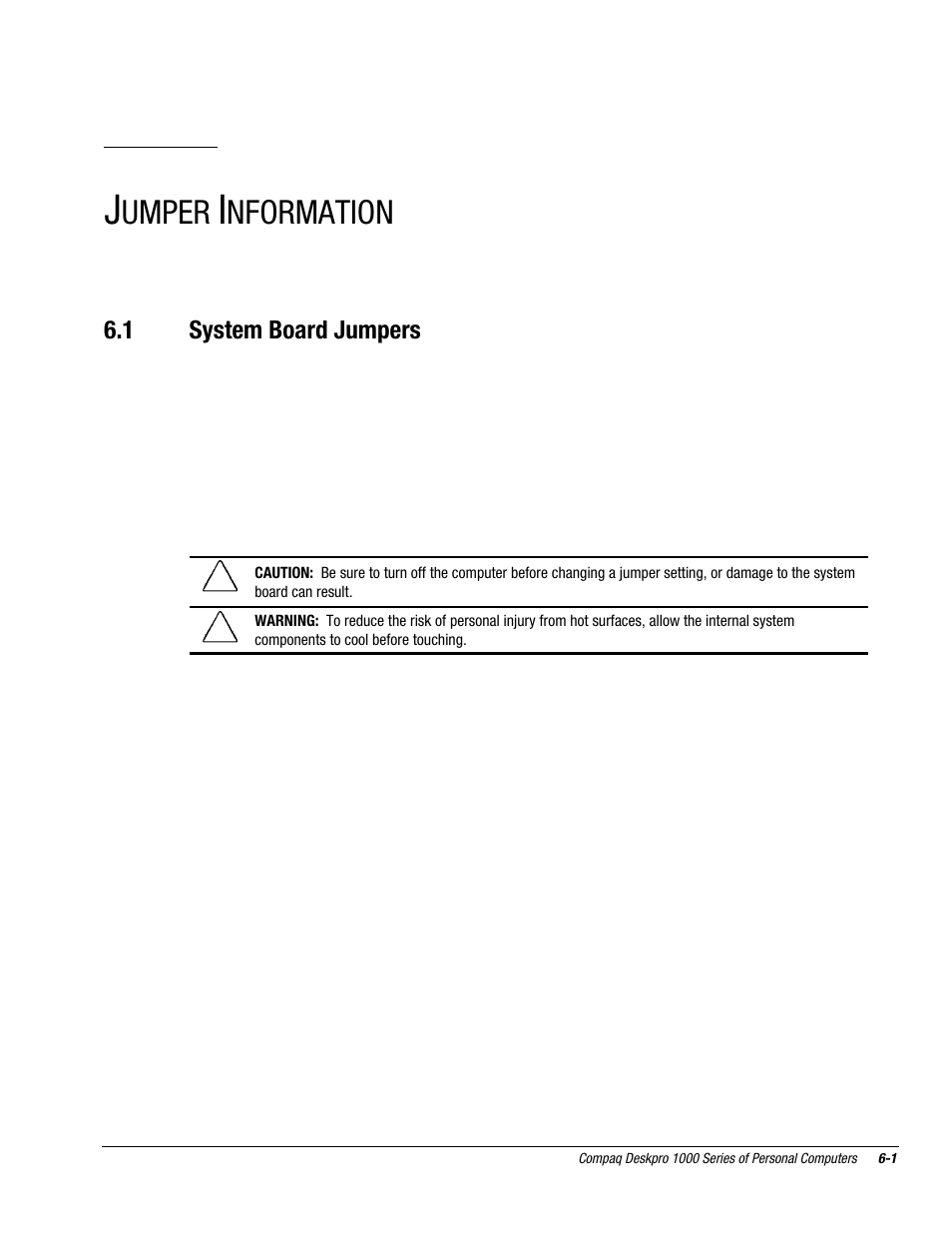 JUMPER INFORMATION

6.1 System Board Jumpers

CAUTION: Be sure to turn off the computer before changing a jumper setting, or damage to the system board can result.

WARNING: To reduce the risk of personal injury from hot surfaces, allow the internal system components to cool before touching.

Compaq Deskpro 1000 Series of Personal Computers 6-1